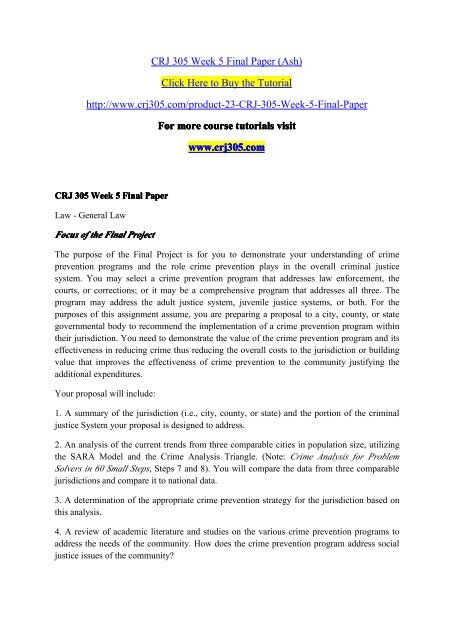 CRJ 305 Week 5 Final Paper (Ash)

Click Here to Buy the Tutorial

http://www.crj305.com/product-23-CRJ-305-Week-5-Final-Paper

For more course tutorials visit

www.crj305.com

CRJ 305 Week 5 Final Paper

Law - General Law

Focus of the Final Project

The purpose of the Final Project is for you to demonstrate your understanding of crime prevention programs and the role crime prevention plays in the overall criminal justice system. You may select a crime prevention program that addresses law enforcement, the courts, or corrections; or it may be a comprehensive program that addresses all three. The program may address the adult justice system, juvenile justice systems, or both. For the purposes of this assignment assume, you are preparing a proposal to a city, county, or state governmental body to recommend the implementation of a crime prevention program within their jurisdiction. You need to demonstrate the value of the crime prevention program and its effectiveness in reducing crime thus reducing the overall costs to the jurisdiction or building value that improves the effectiveness of crime prevention to the community justifying the additional expenditures.

Your proposal will include:

1. A summary of the jurisdiction (i.e., city, county, or state) and the portion of the criminal justice System your proposal is designed to address.

2. An analysis of the current trends from three comparable cities in population size, utilizing the SARA Model and the Crime Analysis Triangle. (Note: Crime Analysis for Problem Solvers in 60 Small Steps, Steps 7 and 8). You will compare the data from three comparable jurisdictions and compare it to national data.

3. A determination of the appropriate crime prevention strategy for the jurisdiction based on this analysis.

4. A review of academic literature and studies on the various crime prevention programs to address the needs of the community. How does the crime prevention program address social justice issues of the community?